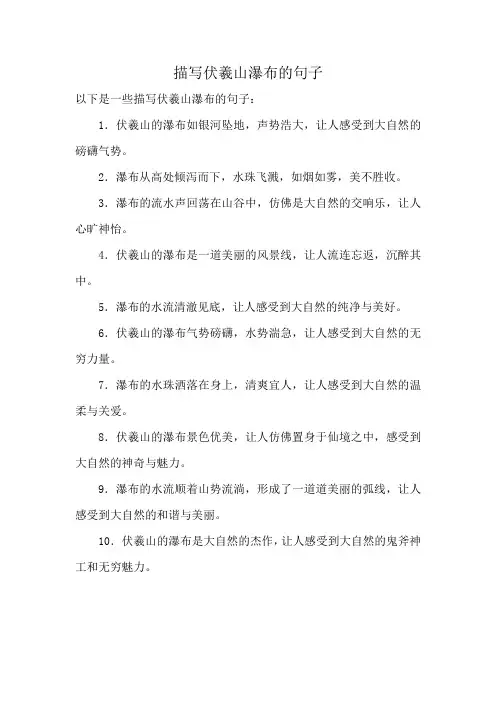 描写伏羲山瀑布的句子

以下是一些描写伏羲山瀑布的句子：

1. 伏羲山的瀑布如银河坠地，声势浩大，让人感受到大自然的磅礴气势。

2. 瀑布从高处倾泻而下，水珠飞溅，如烟如雾，美不胜收。

3. 瀑布的流水声回荡在山谷中，仿佛是大自然的交响乐，让人心旷神怡。

4. 伏羲山的瀑布是一道美丽的风景线，让人流连忘返，沉醉其中。

5. 瀑布的水流清澈见底，让人感受到大自然的纯净与美好。

6. 伏羲山的瀑布气势磅礴，水势湍急，让人感受到大自然的无穷力量。

7. 瀑布的水珠洒落在身上，清爽宜人，让人感受到大自然的温柔与关爱。

8. 伏羲山的瀑布景色优美，让人仿佛置身于仙境之中，感受到大自然的神奇与魅力。

9. 瀑布的水流顺着山势流淌，形成了一道道美丽的弧线，让人感受到大自然的和谐与美丽。

10. 伏羲山的瀑布是大自然的杰作，让人感受到大自然的鬼斧神工和无穷魅力。